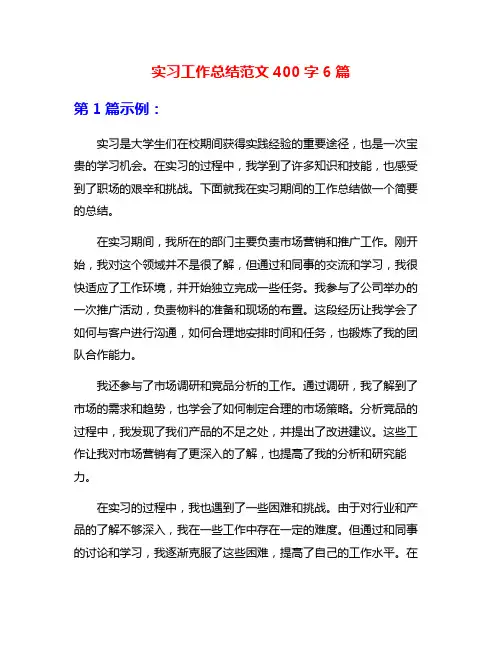 实习工作总结范文 400 字 6 篇

第 1 篇示例：

实习是大学生们在校期间获得实践经验的重要途径，也是一次宝贵的学习机会。在实习的过程中，我学到了许多知识和技能，也感受到了职场的艰辛和挑战。下面就我在实习期间的工作总结做一个简要的总结。

在实习期间，我所在的部门主要负责市场营销和推广工作。刚开始，我对这个领域并不是很了解，但通过和同事的交流和学习，我很快适应了工作环境，并开始独立完成一些任务。我参与了公司举办的一次推广活动，负责物料的准备和现场的布置。这段经历让我学会了如何与客户进行沟通，如何合理地安排时间和任务，也锻炼了我的团队合作能力。

我还参与了市场调研和竞品分析的工作。通过调研，我了解到了市场的需求和趋势，也学会了如何制定合理的市场策略。分析竞品的过程中，我发现了我们产品的不足之处，并提出了改进建议。这些工作让我对市场营销有了更深入的了解，也提高了我的分析和研究能力。

在实习的过程中，我也遇到了一些困难和挑战。由于对行业和产品的了解不够深入，我在一些工作中存在一定的难度。但通过和同事的讨论和学习，我逐渐克服了这些困难，提高了自己的工作水平。在